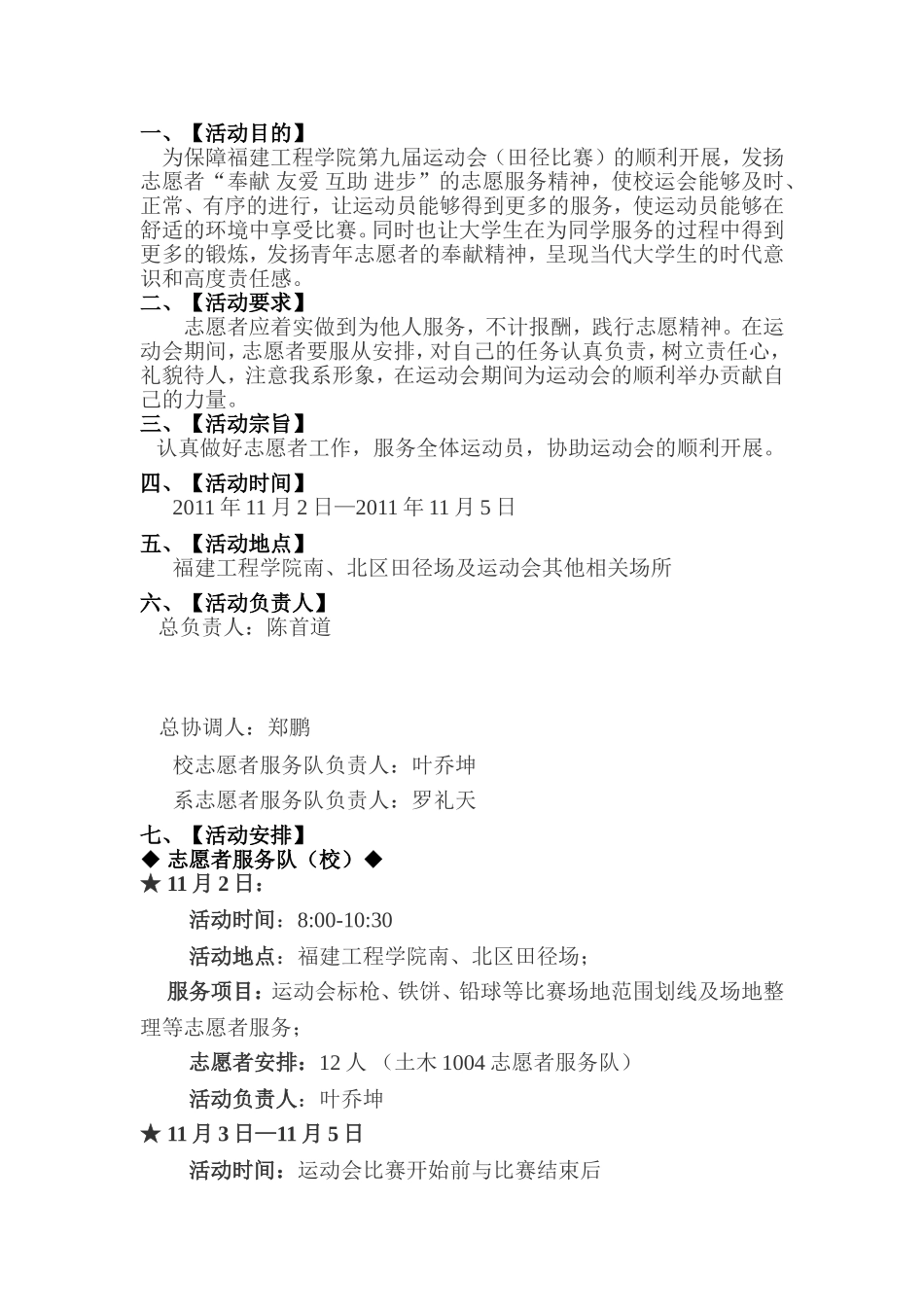 一、【活动目的】
为保障福建工程学院第九届运动会（田径比赛）的顺利开展，发扬志愿者“奉献 友爱 互助 进步”的志愿服务精神，使校运会能够及时、正常、有序的进行，让运动员能够得到更多的服务，使运动员能够在舒适的环境中享受比赛。同时也让大学生在为同学服务的过程中得到更多的锻炼，发扬青年志愿者的奉献精神，呈现当代大学生的时代意识和高度责任感。
二、【活动要求】
志愿者应着实做到为他人服务，不计报酬，践行志愿精神。在运动会期间，志愿者要服从安排，对自己的任务认真负责，树立责任心，礼貌待人，注意我系形象，在运动会期间为运动会的顺利举办贡献自己的力量。
三、【活动宗旨】
认真做好志愿者工作，服务全体运动员，协助运动会的顺利开展。
四、【活动时间】
2011 年 11 月 2 日—2011 年 11 月 5 日
五、【活动地点】
福建工程学院南、北区田径场及运动会其他相关场所
六、【活动负责人】
总负责人：陈首道

总协调人：郑鹏
校志愿者服务队负责人：叶乔坤
系志愿者服务队负责人：罗礼天
七、【活动安排】
◆ 志愿者服务队（校）◆
★ 11 月 2 日：
活动时间：8:00-10:30
活动地点：福建工程学院南、北区田径场；
服务项目：运动会标枪、铁饼、铅球等比赛场地范围划线及场地整理等志愿者服务；
志愿者安排：12 人 （土木 1004 志愿者服务队）
活动负责人：叶乔坤
★ 11 月 3 日—11 月 5 日
活动时间：运动会比赛开始前与比赛结束后